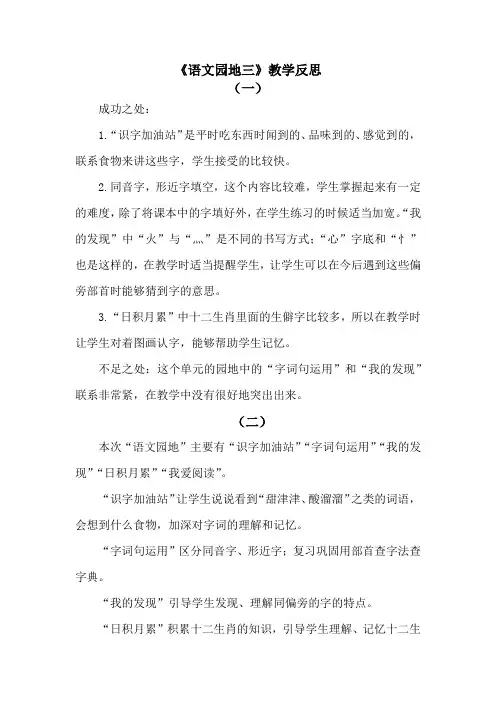 《语文园地三》教学反思
（一）

成功之处：

1.“识字加油站”是平时吃东西时闻到的、品味到的、感觉到的，联系食物来讲这些字，学生接受的比较快。

2.同音字，形近字填空，这个内容比较难，学生掌握起来有一定的难度，除了将课本中的字填好外，在学生练习的时候适当加宽。“我的发现”中“火”与“灬”是不同的书写方式；“心”字底和“忄”也是这样的，在教学时适当提醒学生，让学生可以在今后遇到这些偏旁部首时能够猜到字的意思。

3.“日积月累”中十二生肖里面的生僻字比较多，所以在教学时让学生对着图画认字，能够帮助学生记忆。

不足之处：这个单元的园地中的“字词句运用”和“我的发现”联系非常紧，在教学中没有很好地突出出来。

（二）

本次“语文园地”主要有“识字加油站”“字词句运用”“我的发现”“日积月累”“我爱阅读”。

“识字加油站”让学生说说看到“甜津津、酸溜溜”之类的词语，会想到什么食物，加深对字词的理解和记忆。

“字词句运用”区分同音字、形近字；复习巩固用部首查字法查字典。

“我的发现”引导学生发现、理解同偏旁的字的特点。

“日积月累”积累十二生肖的知识，引导学生理解、记忆十二生